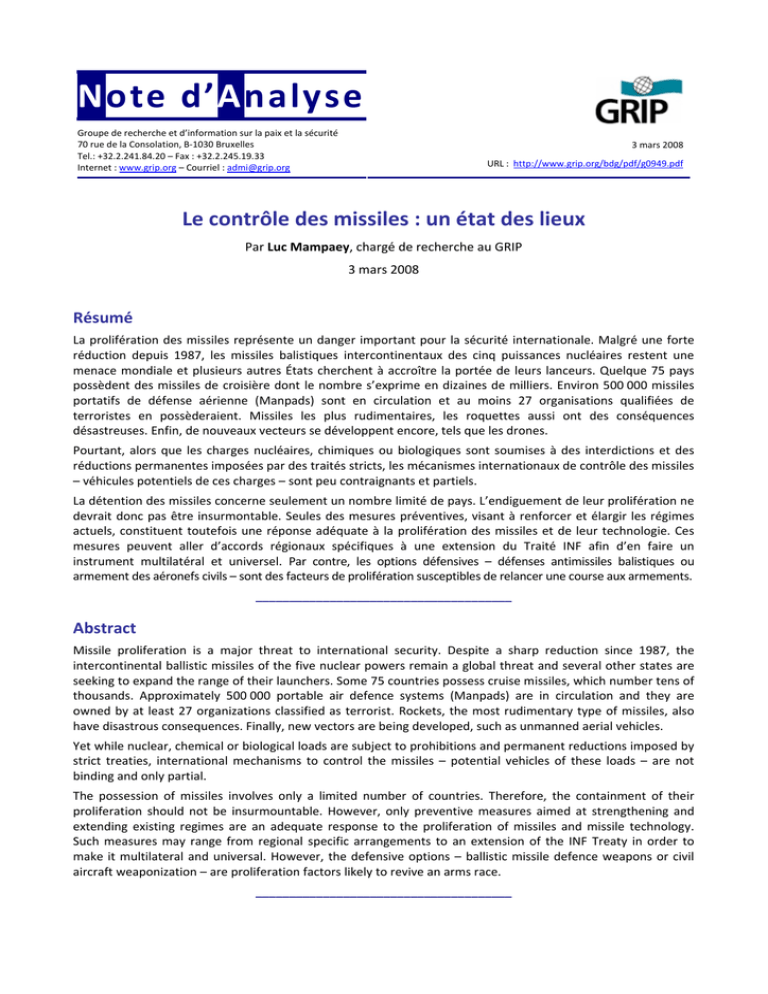 Note d'Analyse

Groupe de recherche et d'information sur la paix et la sécurité
70 rue de la Consolation, B-1030 Bruxelles
Tel.: +32.2.241.84.20 – Fax : +32.2.245.19.33
Internet : www.grip.org – Courriel : admi@grip.org

GRIP

3 mars 2008

URL : http://www.grip.org/bdg/pdf/g0949.pdf

Le contrôle des missiles : un état des lieux

Par Luc Mampaey, chargé de recherche au GRIP

3 mars 2008

Résumé

La prolifération des missiles représente un danger important pour la sécurité internationale. Malgré une forte réduction depuis 1987, les missiles balistiques intercontinentaux des cinq puissances nucléaires restent une menace mondiale et plusieurs autres États cherchent à accroître la portée de leurs lanceurs. Quelque 75 pays possèdent des missiles de croisière dont le nombre s'exprime en dizaines de milliers. Environ 500 000 missiles portatifs de défense aérienne (Manpads) sont en circulation et au moins 27 organisations qualifiées de terroristes en possèderaient. Missiles les plus rudimentaires, les roquettes aussi ont des conséquences désastreuses. Enfin, de nouveaux vecteurs se développent encore, tels que les drones.

Pourtant, alors que les charges nucléaires, chimiques ou biologiques sont soumises à des interdictions et des réductions permanentes imposées par des traités stricts, les mécanismes internationaux de contrôle des missiles – véhicules potentiels de ces charges – sont peu contraignants et partiels.

La détention des missiles concerne seulement un nombre limité de pays. L'endiguement de leur prolifération ne devrait donc pas être insurmontable. Seules des mesures préventives, visant à renforcer et élargir les régimes actuels, constituent toutefois une réponse adéquate à la prolifération des missiles et de leur technologie. Ces mesures peuvent aller d'accords régionaux spécifiques à une extension du Traité INF afin d'en faire un instrument multilatéral et universel. Par contre, les options défensives – défenses antimissiles balistiques ou armement des aéronefs civils – sont des facteurs de prolifération susceptibles de relancer une course aux armements.

Abstract

Missile proliferation is a major threat to international security. Despite a sharp reduction since 1987, the intercontinental ballistic missiles of the five nuclear powers remain a global threat and several other states are seeking to expand the range of their launchers. Some 75 countries possess cruise missiles, which number tens of thousands. Approximately 500 000 portable air defence systems (Manpads) are in circulation and they are owned by at least 27 organizations classified as terrorist. Rockets, the most rudimentary type of missiles, also have disastrous consequences. Finally, new vectors are being developed, such as unmanned aerial vehicles.

Yet while nuclear, chemical or biological loads are subject to prohibitions and permanent reductions imposed by strict treaties, international mechanisms to control the missiles – potential vehicles of these loads – are not binding and only partial.

The possession of missiles involves only a limited number of countries. Therefore, the containment of their proliferation should not be insurmountable. However, only preventive measures aimed at strengthening and extending existing regimes are an adequate response to the proliferation of missiles and missile technology. Such measures may range from regional specific arrangements to an extension of the INF Treaty in order to make it multilateral and universal. However, the defensive options – ballistic missile defence weapons or civil aircraft weaponization – are proliferation factors likely to revive an arms race.